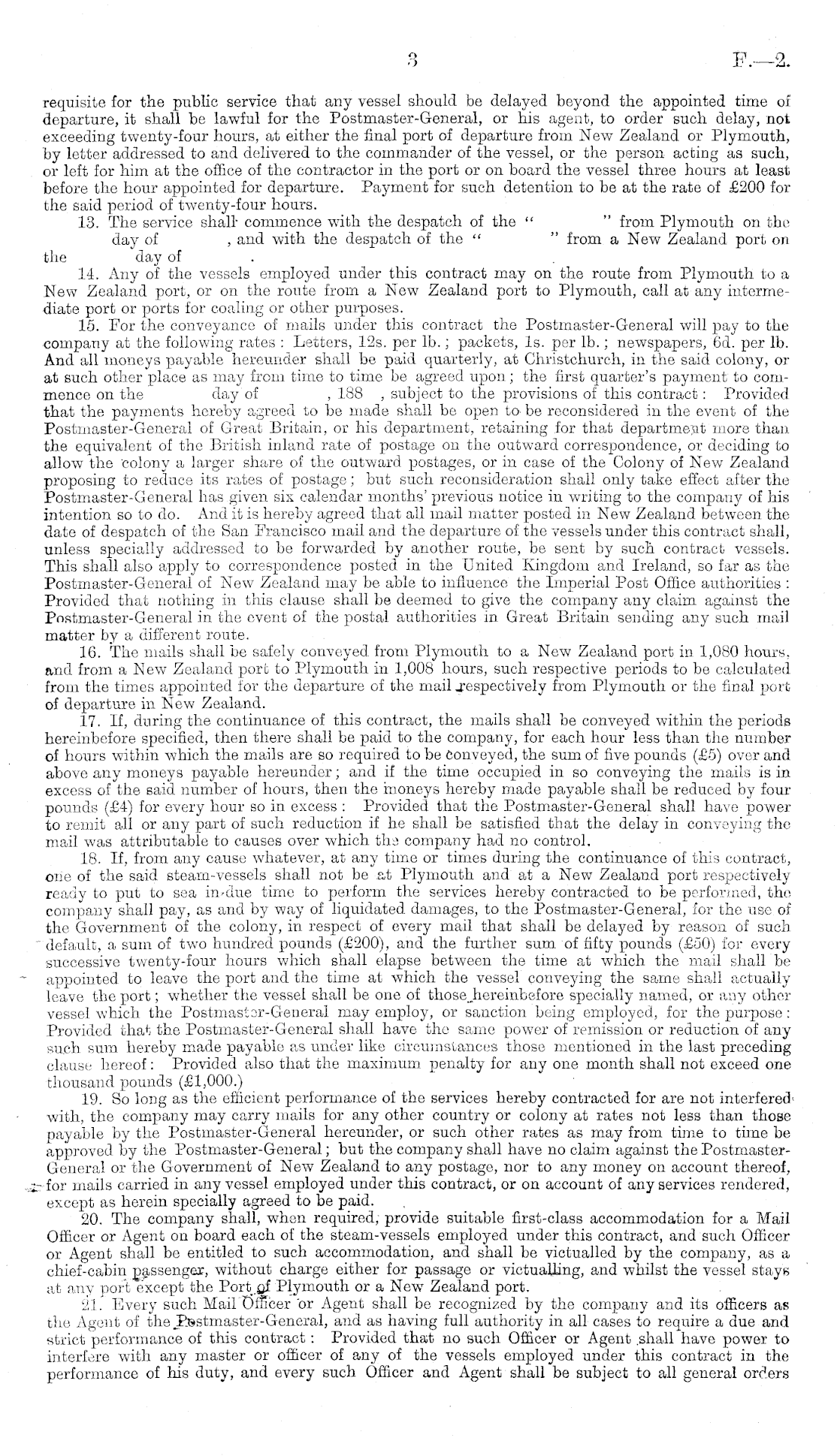 3 F.—2.

requisite for the public service that any vessel should be delayed beyond the appointed time of departure, it shall be lawful for the Postmaster-General, or his agent, to order such delay, not exceeding twenty-four hours, at either the final port of departure from New Zealand or Plymouth, by letter addressed to and delivered to the commander of the vessel, or the person acting as such, or left for him at the office of the contractor in the port or on board the vessel three hours at least before the hour appointed for departure. Payment for such detention to be at the rate of £200 for the said period of twenty-four hours.

13. The service shall commence with the despatch of the " " from Plymouth on the day of , and with the despatch of the " " from a New Zealand port on the day of .

14. Any of the vessels employed under this contract may on the route from Plymouth to a New Zealand port, or on the route from a New Zealand port to Plymouth, call at any intermediate port or ports for coaling or other purposes.

15. For the conveyance of mails under this contract the Postmaster-General will pay to the company at the following rates: Letters, 12s. per lb.; packets, 1s. per lb.; newspapers, 6d. per lb. And all moneys payable hereunder shall be paid quarterly, at Christchurch, in the said colony, or at such other place as may from time to time be agreed upon; the first quarter's payment to commence on the day of , 188 , subject to the provisions of this contract: Provided that the payments hereby agreed to be made shall be open to be reconsidered in the event of the Postmaster-General of Great Britain, or his department, retaining for that department more than the equivalent of the British inland rate of postage on the outward correspondence, or deciding to allow the colony a larger share of the outward postages, or in case of the Colony of New Zealand proposing to reduce its rates of postage; but such reconsideration shall only take effect after the Postmaster-General has given six calendar months' previous notice in writing to the company of his intention so to do. And it is hereby agreed that all mail matter posted in New Zealand between the date of despatch of the San Francisco mail and the departure of the vessels under this contract shall, unless specially addressed to be forwarded by another route, be sent by such contract vessels. This shall also apply to correspondence posted in the United Kingdom and Ireland, so far as the Postmaster-General of New Zealand may be able to influence the Imperial Post Office authorities: Provided that nothing in this clause shall be deemed to give the company any claim against the Postmaster-General in the event of the postal authorities in Great Britain sending any such mail matter by a different route.

16. The mails shall be safely conveyed from Plymouth to a New Zealand port in 1,080 hours, and from a New Zealand port to Plymouth in 1,008 hours, such respective periods to be calculated from the times appointed for the departure of the mail respectively from Plymouth or the final port of departure in New Zealand.

17. If, during the continuance of this contract, the mails shall be conveyed within the periods hereinbefore specified, then there shall be paid to the company, for each hour less than the number of hours within which the mails are so required to be conveyed, the sum of five pounds (£5) over and above any moneys payable hereunder; and if the time occupied in so conveying the mails is in excess of the said number of hours, then the moneys hereby made payable shall be reduced by four pounds (£4) for every hour so in excess: Provided that the Postmaster-General shall have power to remit all or any part of such reduction if he shall be satisfied that the delay in conveying the mail was attributable to causes over which the company had no control.

18. If, from any cause whatever, at any time or times during the continuance of this contract, one of the said steam-vessels shall not be at Plymouth and at a New Zealand port respectively ready to put to sea in due time to perform the services hereby contracted to be performed, the company shall pay, as and by way of liquidated damages, to the Postmaster-General, for the use of the Government of the colony, in respect of every mail that shall be delayed by reason of such default, a sum of two hundred pounds (£200), and the further sum of fifty pounds (£50) for every successive twenty-four hours which shall elapse between the time at which the mail shall be appointed to leave the port and the time at which the vessel conveying the same shall actually leave the port; whether the vessel shall be one of those hereinbefore specially named, or any other vessel which the Postmaster-General may employ, or sanction being employed, for the purpose: Provided that the Postmaster-General shall have the same power of remission or reduction of any such sum hereby made payable as under like circumstances those mentioned in the last preceding clause hereof: Provided also that the maximum penalty for any one month shall not exceed one thousand pounds (£1,000.)

19. So long as the efficient performance of the services hereby contracted for are not interfered with, the company may carry mails for any other country or colony at rates not less than those payable by the Postmaster-General hereunder, or such other rates as may from time to time be approved by the Postmaster-General; but the company shall have no claim against the Postmaster-General or the Government of New Zealand to any postage, nor to any money on account thereof, for mails carried in any vessel employed under this contract, or on account of any services rendered, except as herein specially agreed to be paid.

20. The company shall, when required, provide suitable first-class accommodation for a Mail Officer or Agent on board each of the steam-vessels employed under this contract, and such Officer or Agent shall be entitled to such accommodation, and shall be victualled by the company, as a chief-cabin passenger, without charge either for passage or victualling, and whilst the vessel stays at any port except the Port of Plymouth or a New Zealand port.

21. Every such Mail Officer or Agent shall be recognized by the company and its officers as the Agent of the Postmaster-General, and as having full authority in all cases to require a due and strict performance of this contract: Provided that no such Officer or Agent shall have power to interfere with any master or officer of any of the vessels employed under this contract in the performance of his duty, and every such Officer and Agent shall be subject to all general orders